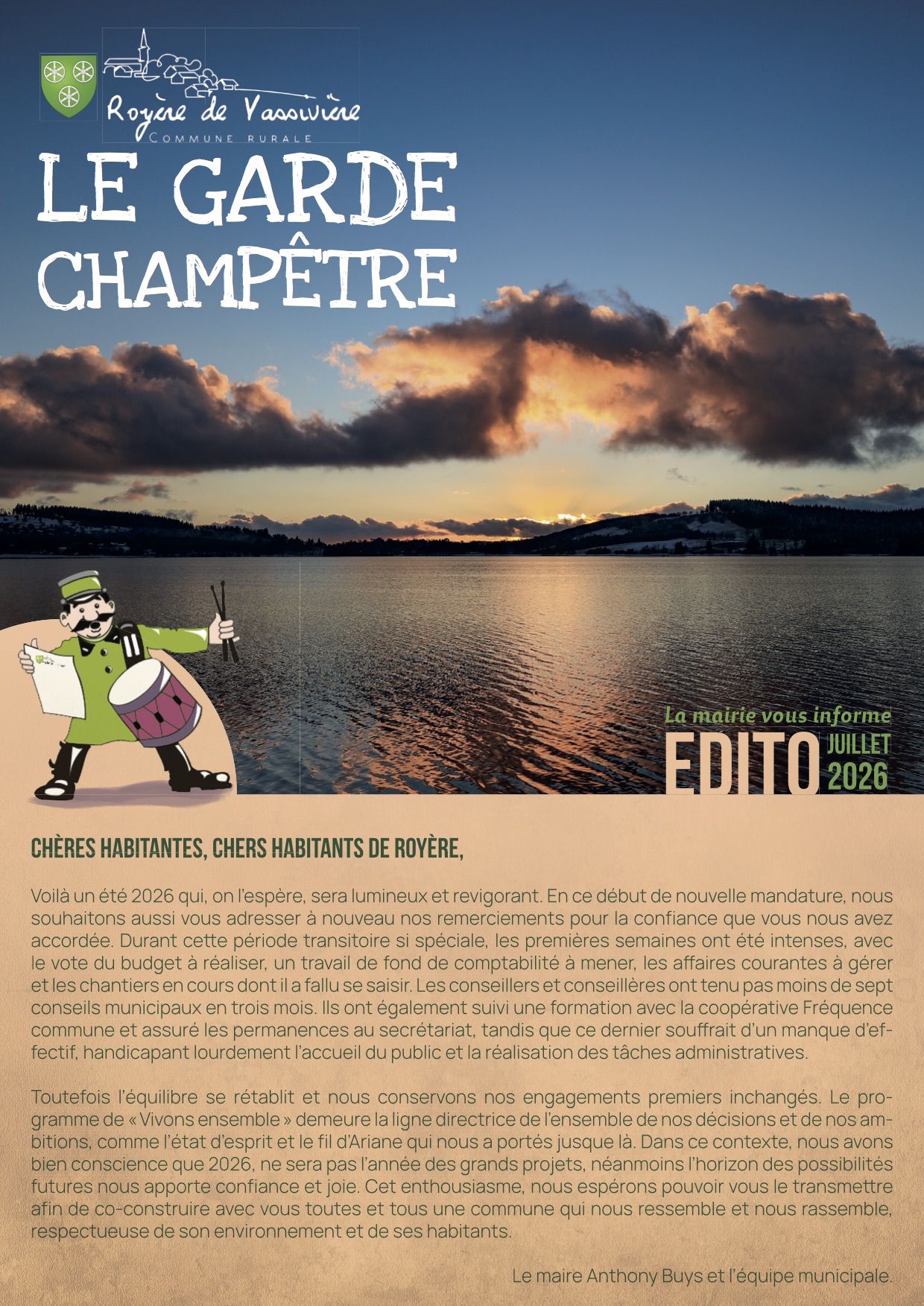 Royère de Vassivière
COMMUNE RURALE

LE GARDE CHAMPÊTRE

La mairie vous informe
EDITO JUILLET 2026

CHÈRES HABITANTES, CHERS HABITANTS DE ROYÈRE,

Voilà un été 2026 qui, on l'espère, sera lumineux et revigorant. En ce début de nouvelle mandature, nous souhaitons aussi vous adresser à nouveau nos remerciements pour la confiance que vous nous avez accordée. Durant cette période transitoire si spéciale, les premières semaines ont été intenses, avec le vote du budget à réaliser, un travail de fond de comptabilité à mener, les affaires courantes à gérer et les chantiers en cours dont il a fallu se saisir. Les conseillers et conseillères ont tenu pas moins de sept conseils municipaux en trois mois. Ils ont également suivi une formation avec la coopérative Fréquence commune et assuré les permanences au secrétariat, tandis que ce dernier souffrait d'un manque d'effectif, handicapant lourdement l'accueil du public et la réalisation des tâches administratives.

Toutefois l'équilibre se rétablit et nous conservons nos engagements premiers inchangés. Le programme de « Vivons ensemble » demeure la ligne directrice de l'ensemble de nos décisions et de nos ambitions, comme l'état d'esprit et le fil d'Ariane qui nous a portés jusque là. Dans ce contexte, nous avons bien conscience que 2026, ne sera pas l'année des grands projets, néanmoins l'horizon des possibilités futures nous apporte confiance et joie. Cet enthousiasme, nous espérons pouvoir vous le transmettre afin de co-construire avec vous toutes et tous une commune qui nous ressemble et nous rassemble, respectueuse de son environnement et de ses habitants.

Le maire Anthony Buys et l'équipe municipale.